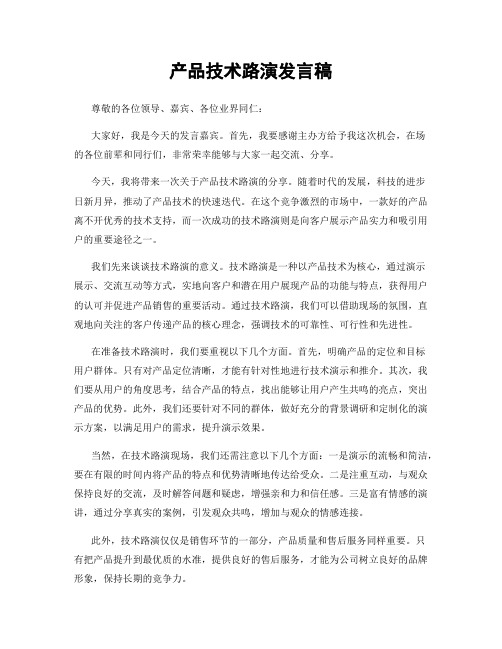 产品技术路演发言稿

尊敬的各位领导、嘉宾、各位业界同仁：

大家好，我是今天的发言嘉宾。首先，我要感谢主办方给予我这次机会，在场的各位前辈和同行们，非常荣幸能够与大家一起交流、分享。

今天，我将带来一次关于产品技术路演的分享。随着时代的发展，科技的进步日新月异，推动了产品技术的快速迭代。在这个竞争激烈的市场中，一款好的产品离不开优秀的技术支持，而一次成功的技术路演则是向客户展示产品实力和吸引用户的重要途径之一。

我们先来谈谈技术路演的意义。技术路演是一种以产品技术为核心，通过演示展示、交流互动等方式，实地向客户和潜在用户展现产品的功能与特点，获得用户的认可并促进产品销售的重要活动。通过技术路演，我们可以借助现场的氛围，直观地向关注的客户传递产品的核心理念，强调技术的可靠性、可行性和先进性。

在准备技术路演时，我们要重视以下几个方面。首先，明确产品的定位和目标用户群体。只有对产品定位清晰，才能有针对性地进行技术演示和推介。其次，我们要从用户的角度思考，结合产品的特点，找出能够让用户产生共鸣的亮点，突出产品的优势。此外，我们还要针对不同的群体，做好充分的背景调研和定制化的演示方案，以满足用户的需求，提升演示效果。

当然，在技术路演现场，我们还需注意以下几个方面：一是演示的流畅和简洁，要在有限的时间内将产品的特点和优势清晰地传达给受众。二是注重互动，与观众保持良好的交流，及时解答问题和疑虑，增强亲和力和信任感。三是富有情感的演讲，通过分享真实的案例，引发观众共鸣，增加与观众的情感连接。

此外，技术路演仅仅是销售环节的一部分，产品质量和售后服务同样重要。只有把产品提升到最优质的水准，提供良好的售后服务，才能为公司树立良好的品牌形象，保持长期的竞争力。